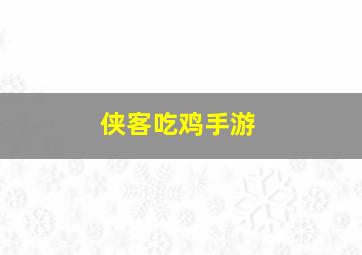 侠客吃鸡手游